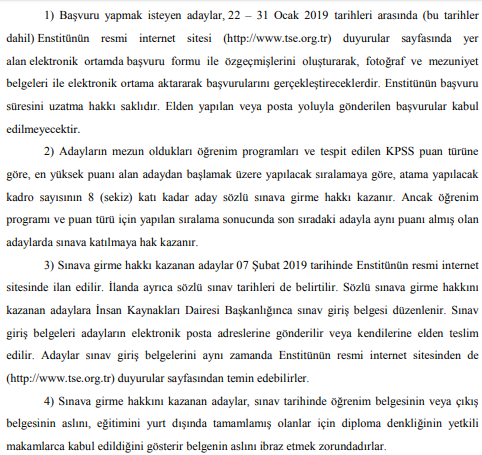 1) Başvuru yapmak isteyen adaylar, 22 – 31 Ocak 2019 tarihleri arasında (bu tarihler dahil) Enstitünün resmi internet sitesi (http://www.tse.org.tr) duyurular sayfasında yer alan elektronik ortamda başvuru formu ile özgeçmişlerini oluşturarak, fotoğraf ve mezuniyet belgeleri ile elektronik ortama aktararak başvurularını gerçekleştireceklerdir. Enstitünün başvuru süresini uzatma hakkı saklıdır. Elden yapılan veya posta yoluyla gönderilen başvurular kabul edilmeyecektir.

2) Adayların mezun oldukları öğrenim programları ve tespit edilen KPSS puan türüne göre, en yüksek puanı alan adaydan başlamak üzere yapılacak sıralamaya göre, atama yapılacak kadro sayısının 8 (sekiz) katı kadar aday sözlü sınava girme hakkı kazanır. Ancak öğrenim programı ve puan türü için yapılan sıralama sonucunda son sıradaki adayla aynı puanı almış olan adaylarda sınava katılmaya hak kazanır.

3) Sınava girme hakkı kazanan adaylar 07 Şubat 2019 tarihinde Enstitünün resmi internet sitesinde ilan edilir. İlanda ayrıca sözlü sınav tarihleri de belirtilir. Sözlü sınava girme hakkını kazanan adaylara İnsan Kaynakları Dairesi Başkanlığınca sınav giriş belgesi düzenlenir. Sınav giriş belgeleri adayların elektronik posta adreslerine gönderilir veya kendilerine elden teslim edilir. Adaylar sınav giriş belgelerini aynı zamanda Enstitünün resmi internet sitesinden de (http://www.tse.org.tr) duyurular sayfasından temin edebilirler.

4) Sınava girme hakkını kazanan adaylar, sınav tarihinde öğrenim belgesinin veya çıkış belgesinin aslını, eğitimini yurt dışında tamamlamış olanlar için diploma denkliğinin yetkili makamlarca kabul edildiğini gösterir belgenin aslını ibraz etmek zorundadırlar.